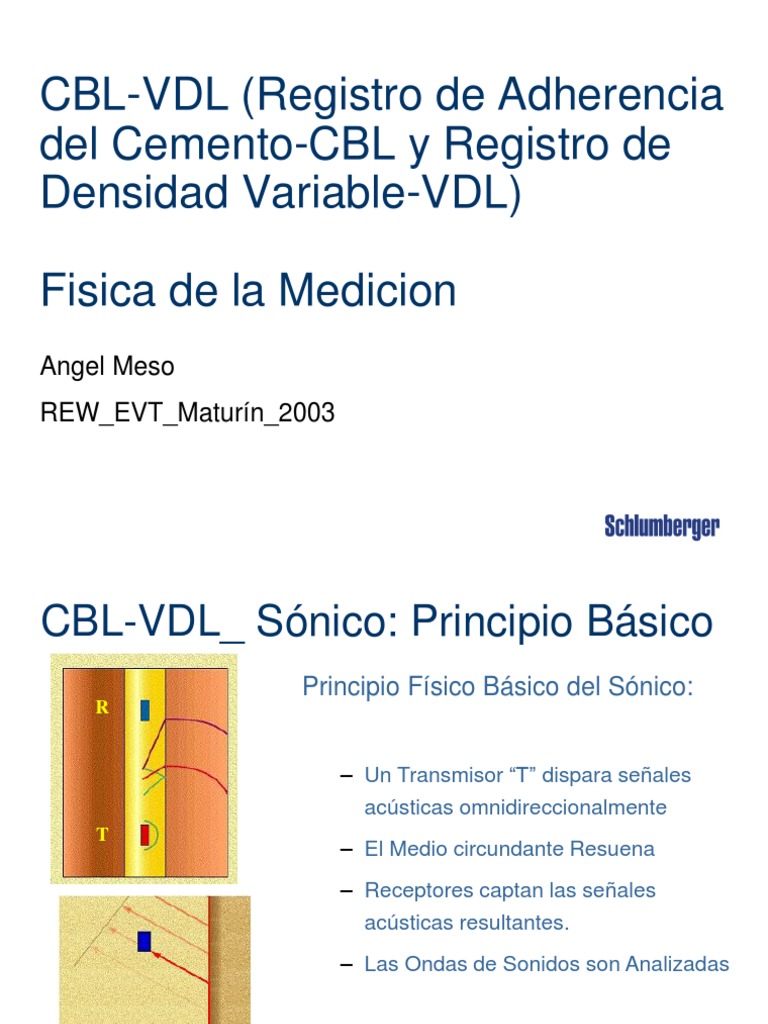 CBL-VDL (Registro de Adherencia del Cemento-CBL y Registro de Densidad Variable-VDL)

Fisica de la Medicion

Angel Meso

REW_EVT_Maturín_2003

Schlumberger

CBL-VDL_ Sónico: Principio Básico

R

T

Principio Físico Básico del Sónico:

– Un Transmisor “T” dispara señales acústicas omnidireccionalmente

– El Medio circundante Resuena

– Receptores captan las señales acústicas resultantes.

– Las Ondas de Sonidos son Analizadas